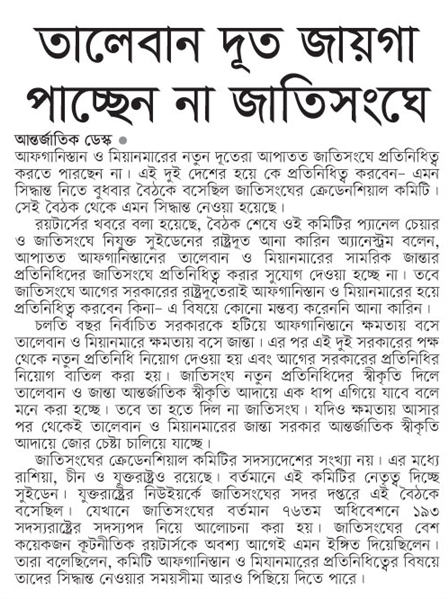 তালেবান দূত জায়গা পাচ্ছেন না জাতিসংঘে

আন্তর্জাতিক ডেস্ক ●
আফগানিস্তান ও মিয়ানমারের নতুন দূতেরা আপাতত জাতিসংঘে প্রতিনিধিত্ব করতে পারছেন না। এই দুই দেশের হয়ে কে প্রতিনিধিত্ব করবেন– এমন সিদ্ধান্ত নিতে বুধবার বৈঠকে বসেছিল জাতিসংঘের ক্রেডেনশিয়াল কমিটি। সেই বৈঠক থেকে এমন সিদ্ধান্ত নেওয়া হয়েছে।

রয়টার্সের খবরে বলা হয়েছে, বৈঠক শেষে ওই কমিটির প্যানেল চেয়ার ও জাতিসংঘে নিযুক্ত সুইডেনের রাষ্ট্রদূত আনা কারিন অ্যানেস্ট্রম বলেন, আপাতত আফগানিস্তানের তালেবান ও মিয়ানমারের সামরিক জান্তার প্রতিনিধিদের জাতিসংঘে প্রতিনিধিত্ব করার সুযোগ দেওয়া হচ্ছে না। তবে জাতিসংঘে আগের সরকারের রাষ্ট্রদূতেরাই আফগানিস্তান ও মিয়ানমারের হয়ে প্রতিনিধিত্ব করবেন কিনা– এ বিষয়ে কোনো মন্তব্য করেননি আনা কারিন।

চলতি বছর নির্বাচিত সরকারকে হটিয়ে আফগানিস্তানে ক্ষমতায় বসে তালেবান ও মিয়ানমারে ক্ষমতায় বসে জান্তা। এর পর এই দুই সরকারের পক্ষ থেকে নতুন প্রতিনিধি নিয়োগ দেওয়া হয় এবং আগের সরকারের প্রতিনিধির নিয়োগ বাতিল করা হয়। জাতিসংঘ নতুন প্রতিনিধিদের স্বীকৃতি দিলে তালেবান ও জান্তা আন্তর্জাতিক স্বীকৃতি আদায়ে এক ধাপ এগিয়ে যাবে বলে মনে করা হচ্ছে। তবে তা হতে দিল না জাতিসংঘ। যদিও ক্ষমতায় আসার পর থেকেই তালেবান ও মিয়ানমারের জান্তা সরকার আন্তর্জাতিক স্বীকৃতি আদায়ে জোর চেষ্টা চালিয়ে যাচ্ছে।

জাতিসংঘের ক্রেডেনশিয়াল কমিটির সদস্যদেশের সংখ্যা নয়। এর মধ্যে রাশিয়া, চীন ও যুক্তরাষ্ট্রও রয়েছে। বর্তমানে এই কমিটির নেতৃত্ব দিচ্ছে সুইডেন। যুক্তরাষ্ট্রের নিউইয়র্কে জাতিসংঘের সদর দপ্তরে এই বৈঠকে বসেছিল। যেখানে জাতিসংঘের বর্তমান ৭৬তম অধিবেশনে ১৯৩ সদস্যরাষ্ট্রের সদস্যপদ নিয়ে আলোচনা করা হয়। জাতিসংঘের বেশ কয়েকজন কূটনীতিক রয়টার্সকে অবশ্য আগেই এমন ইঙ্গিত দিয়েছিলেন। তারা বলেছিলেন, কমিটি আফগানিস্তান ও মিয়ানমারের প্রতিনিধিত্বের বিষয়ে তাদের সিদ্ধান্ত নেওয়ার সময়সীমা আরও পিছিয়ে দিতে পারে।